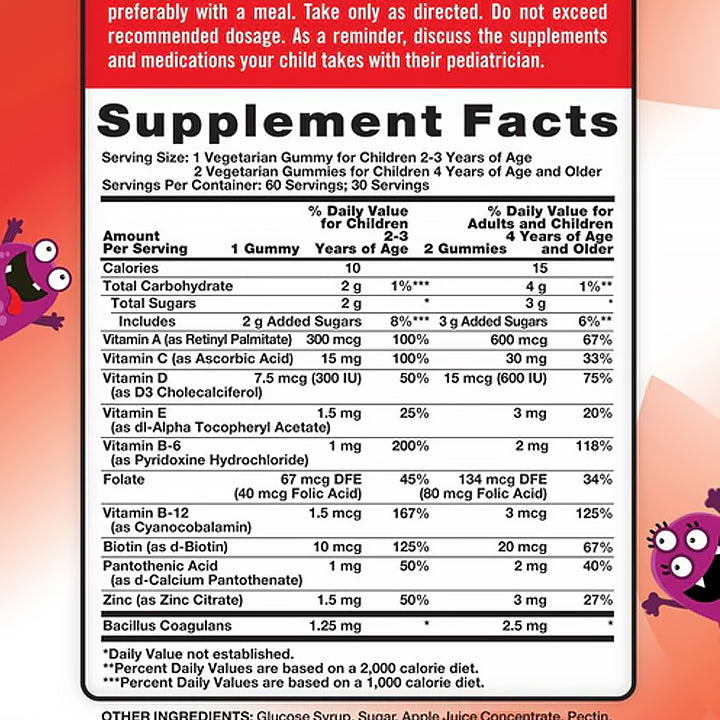 preferably with a meal. Take only as directed. Do not exceed recommended dosage. As a reminder, discuss the supplements and medications your child takes with their pediatrician.

Supplement Facts

Serving Size: 1 Vegetarian Gummy for Children 2-3 Years of Age
2 Vegetarian Gummies for Children 4 Years of Age and Older
Servings Per Container: 60 Servings; 30 Servings

| Amount Per Serving | 1 Gummy | % Daily Value for Children 2-3 Years of Age | 2 Gummies | % Daily Value for Adults and Children 4 Years of Age and Older |
|---|---|---|---|---|
| Calories | 10 | | 15 | |
| Total Carbohydrate | 2 g | 1%*** | 4 g | 1%** |
| Total Sugars | 2 g | * | 3 g | * |
| Includes | 2 g Added Sugars | 8%*** | 3 g Added Sugars | 6%** |
| Vitamin A (as Retinyl Palmitate) | 300 mcg | 100% | 600 mcg | 67% |
| Vitamin C (as Ascorbic Acid) | 15 mg | 100% | 30 mg | 33% |
| Vitamin D (as D3 Cholecalciferol) | 7.5 mcg (300 IU) | 50% | 15 mcg (600 IU) | 75% |
| Vitamin E (as dl-Alpha Tocopheryl Acetate) | 1.5 mg | 25% | 3 mg | 20% |
| Vitamin B-6 (as Pyridoxine Hydrochloride) | 1 mg | 200% | 2 mg | 118% |
| Folate | 67 mcg DFE (40 mcg Folic Acid) | 45% | 134 mcg DFE (80 mcg Folic Acid) | 34% |
| Vitamin B-12 (as Cyanocobalamin) | 1.5 mcg | 167% | 3 mcg | 125% |
| Biotin (as d-Biotin) | 10 mcg | 125% | 20 mcg | 67% |
| Pantothenic Acid (as d-Calcium Pantothenate) | 1 mg | 50% | 2 mg | 40% |
| Zinc (as Zinc Citrate) | 1.5 mg | 50% | 3 mg | 27% |
| Bacillus Coagulans | 1.25 mg | * | 2.5 mg | * |

*Daily Value not established.
**Percent Daily Values are based on a 2,000 calorie diet.
***Percent Daily Values are based on a 1,000 calorie diet.

OTHER INGREDIENTS: Glucose Syrup, Sugar, Apple Juice Concentrate, Pectin,